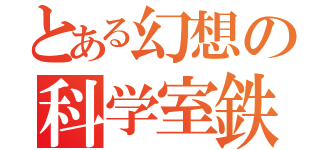 とある幻想の
科学室鉄